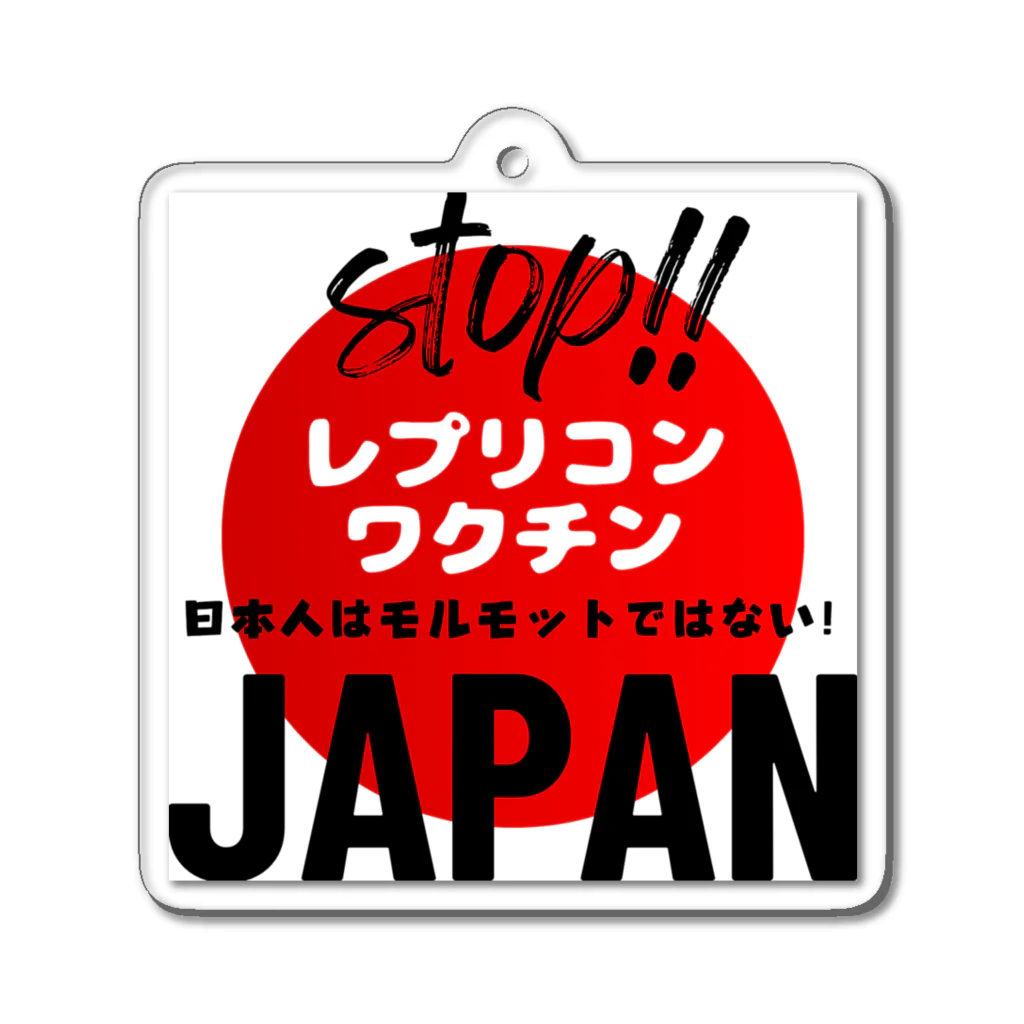 stop!!

レプリコン
ワクチン

日本人はモルモットではない!

JAPAN